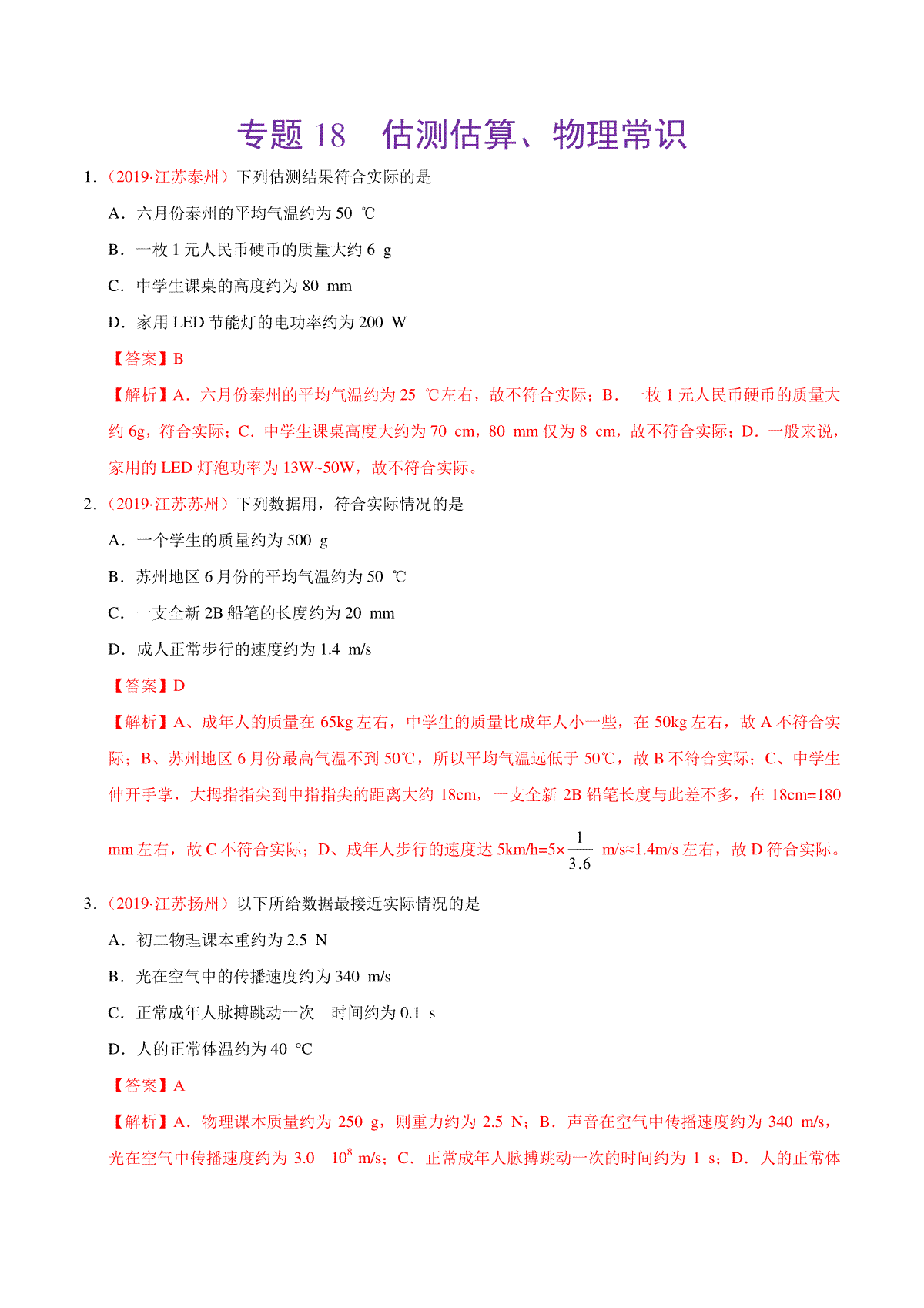 专题 18　估测估算、物理常识

1．（2019·江苏泰州）下列估测结果符合实际的是

A．六月份泰州的平均气温约为 50 ℃

B．一枚 1 元人民币硬币的质量大约 6 g

C．中学生课桌的高度约为 80 mm

D．家用 LED 节能灯的电功率约为 200 W

【答案】B

【解析】A．六月份泰州的平均气温约为 25 ℃左右，故不符合实际；B．一枚 1 元人民币硬币的质量大约 6g，符合实际；C．中学生课桌高度大约为 70 cm，80 mm 仅为 8 cm，故不符合实际；D．一般来说，家用的 LED 灯泡功率为 13W~50W，故不符合实际。

2．（2019·江苏苏州）下列数据用，符合实际情况的是

A．一个学生的质量约为 500 g

B．苏州地区 6 月份的平均气温约为 50 ℃

C．一支全新 2B 船笔的长度约为 20 mm

D．成人正常步行的速度约为 1.4 m/s

【答案】D

【解析】A、成年人的质量在 65kg 左右，中学生的质量比成年人小一些，在 50kg 左右，故 A 不符合实际；B、苏州地区 6 月份最高气温不到 50℃，所以平均气温远低于 50℃，故 B 不符合实际；C、中学生伸开手掌，大拇指指尖到中指指尖的距离大约 18cm，一支全新 2B 铅笔长度与此差不多，在 18cm=180 mm 左右，故 C 不符合实际；D、成年人步行的速度达 5km/h=5×$\frac{1}{3.6}$ m/s≈1.4m/s 左右，故 D 符合实际。

3．（2019·江苏扬州）以下所给数据最接近实际情况的是

A．初二物理课本重约为 2.5 N

B．光在空气中的传播速度约为 340 m/s

C．正常成年人脉搏跳动一次　时间约为 0.1 s

D．人的正常体温约为 40 ℃

【答案】A

【解析】A．物理课本质量约为 250 g，则重力约为 2.5 N；B．声音在空气中传播速度约为 340 m/s，光在空气中传播速度约为 3.0　$10^8$ m/s；C．正常成年人脉搏跳动一次的时间约为 1 s；D．人的正常体